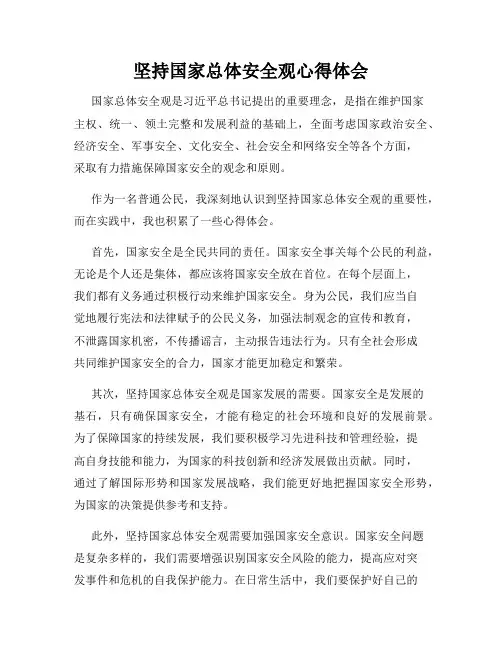 坚持国家总体安全观心得体会

国家总体安全观是习近平总书记提出的重要理念，是指在维护国家主权、统一、领土完整和发展利益的基础上，全面考虑国家政治安全、经济安全、军事安全、文化安全、社会安全和网络安全等各个方面，采取有力措施保障国家安全的观念和原则。

作为一名普通公民，我深刻地认识到坚持国家总体安全观的重要性，而在实践中，我也积累了一些心得体会。

首先，国家安全是全民共同的责任。国家安全事关每个公民的利益，无论是个人还是集体，都应该将国家安全放在首位。在每个层面上，我们都有义务通过积极行动来维护国家安全。身为公民，我们应当自觉地履行宪法和法律赋予的公民义务，加强法制观念的宣传和教育，不泄露国家机密，不传播谣言，主动报告违法行为。只有全社会形成共同维护国家安全的合力，国家才能更加稳定和繁荣。

其次，坚持国家总体安全观是国家发展的需要。国家安全是发展的基石，只有确保国家安全，才能有稳定的社会环境和良好的发展前景。为了保障国家的持续发展，我们要积极学习先进科技和管理经验，提高自身技能和能力，为国家的科技创新和经济发展做出贡献。同时，通过了解国际形势和国家发展战略，我们能更好地把握国家安全形势，为国家的决策提供参考和支持。

此外，坚持国家总体安全观需要加强国家安全意识。国家安全问题是复杂多样的，我们需要增强识别国家安全风险的能力，提高应对突发事件和危机的自我保护能力。在日常生活中，我们要保护好自己的